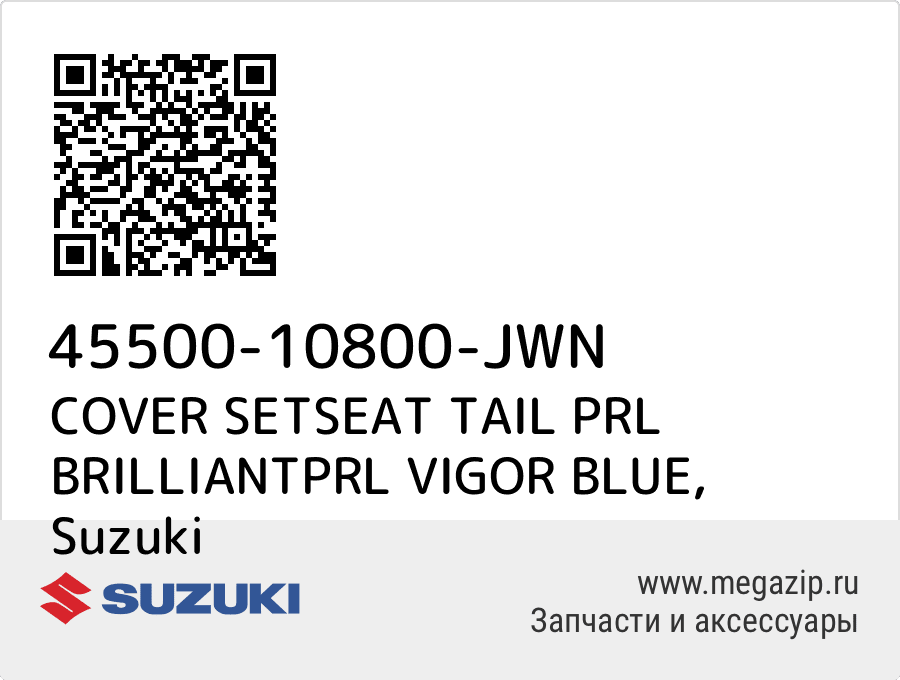 45500-10800-JWN
COVER SETSEAT TAIL PRL BRILLIANTPRL VIGOR BLUE, Suzuki

SUZUKI

www.megazip.ru
Запчасти и аксессуары